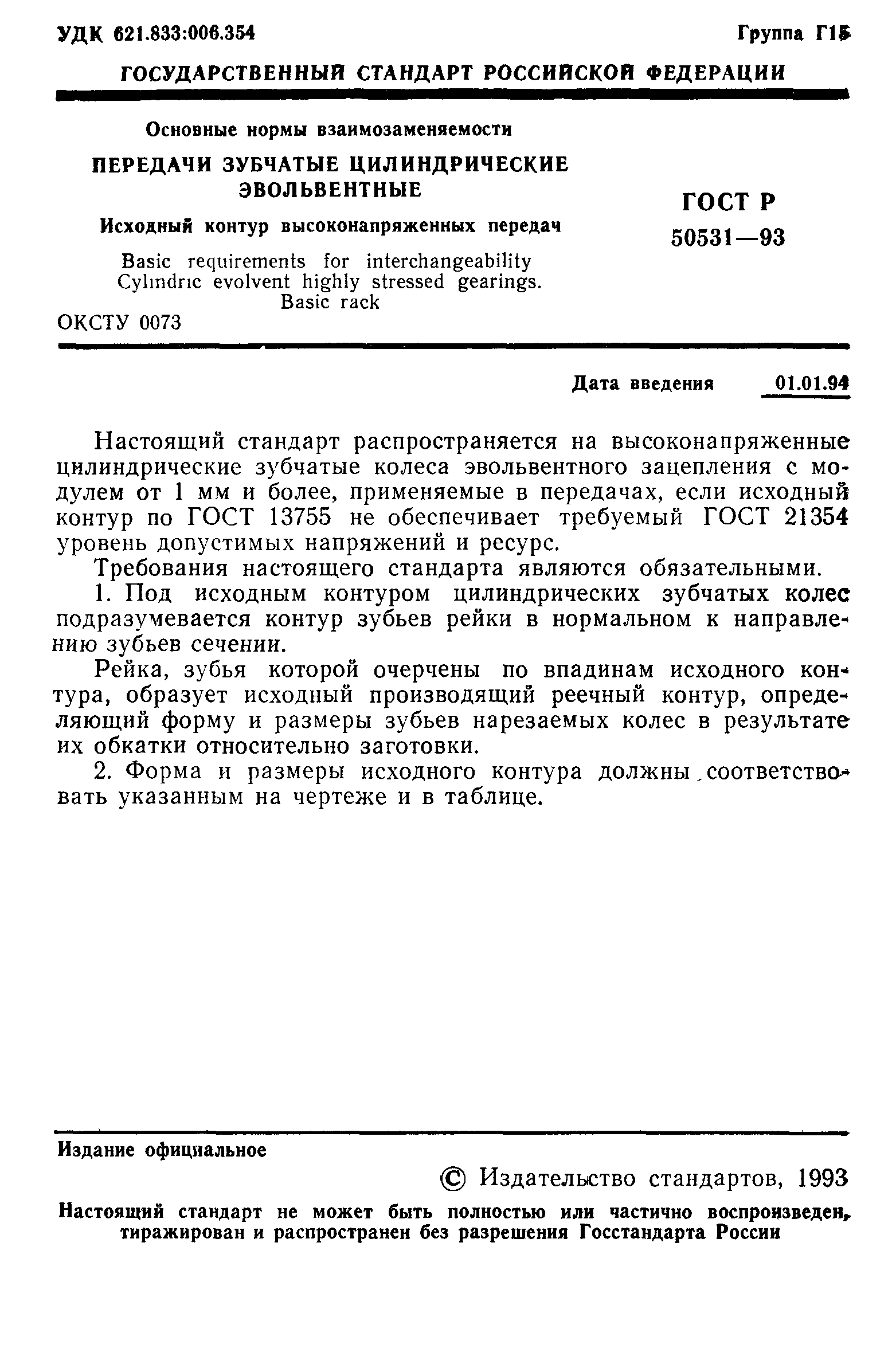 УДК 621.833:006.354 Группа Г15

ГОСУДАРСТВЕННЫЙ СТАНДАРТ РОССИЙСКОЙ ФЕДЕРАЦИИ

Основные нормы взаимозаменяемости

ПЕРЕДАЧИ ЗУБЧАТЫЕ ЦИЛИНДРИЧЕСКИЕ ЭВОЛЬВЕНТНЫЕ

Исходный контур высоконапряженных передач

Basic requirements for interchangeability Cylindric evolvent highly stressed gearings. Basic rack

ГОСТ Р 50531—93

ОКСТУ 0073

Дата введения 01.01.94

Настоящий стандарт распространяется на высоконапряженные цилиндрические зубчатые колеса эвольвентного зацепления с модулем от 1 мм и более, применяемые в передачах, если исходный контур по ГОСТ 13755 не обеспечивает требуемый ГОСТ 21354 уровень допустимых напряжений и ресурс.

Требования настоящего стандарта являются обязательными.

1. Под исходным контуром цилиндрических зубчатых колес подразумевается контур зубьев рейки в нормальном к направлению зубьев сечении.

Рейка, зубья которой очерчены по впадинам исходного контура, образует исходный производящий реечный контур, определяющий форму и размеры зубьев нарезаемых колес в результате их обкатки относительно заготовки.

2. Форма и размеры исходного контура должны соответствовать указанным на чертеже и в таблице.

Издание официальное

© Издательство стандартов, 1993

Настоящий стандарт не может быть полностью или частично воспроизведен, тиражирован и распространен без разрешения Госстандарта России